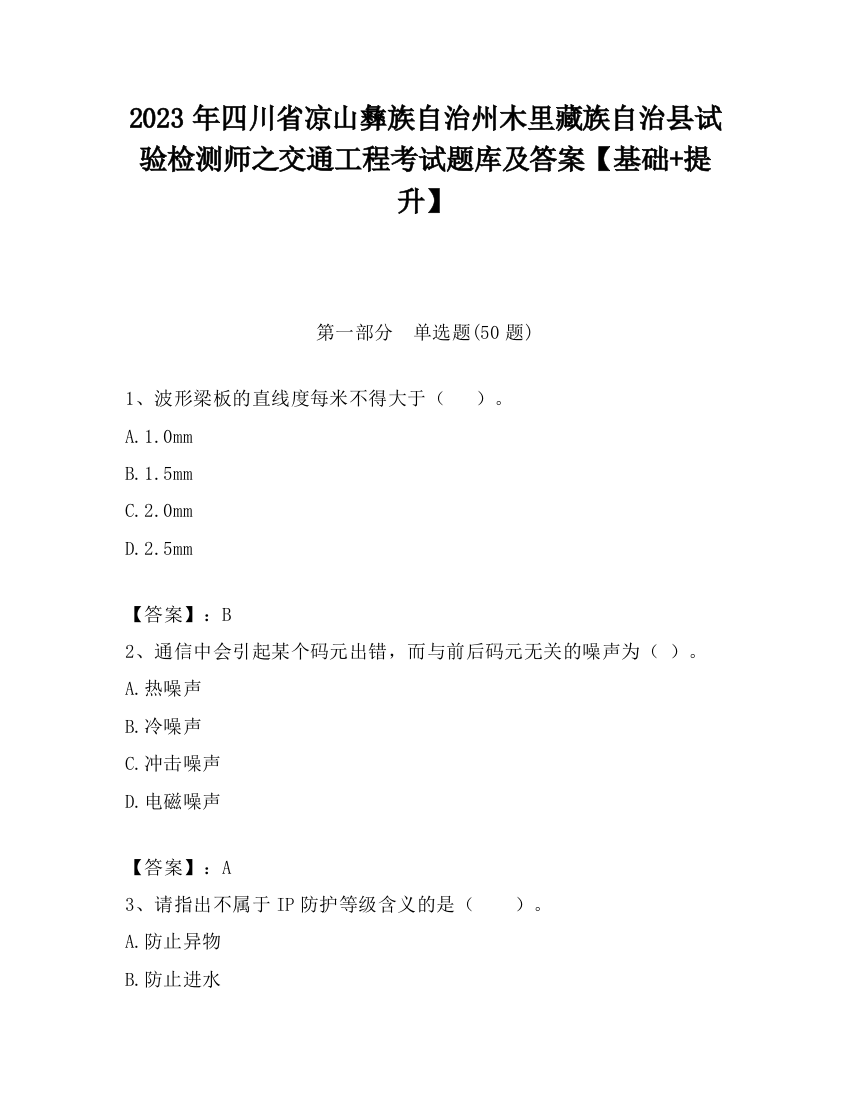 2023 年四川省凉山彝族自治州木里藏族自治县试验检测师之交通工程考试题库及答案【基础+提升】

第一部分　单选题(50 题)

1、波形梁板的直线度每米不得大于（　　）。

A.1.0mm

B.1.5mm

C.2.0mm

D.2.5mm

【答案】：B

2、通信中会引起某个码元出错，而与前后码元无关的噪声为（ ）。

A.热噪声

B.冷噪声

C.冲击噪声

D.电磁噪声

【答案】：A

3、请指出不属于 IP 防护等级含义的是（　　）。

A.防止异物

B.防止进水